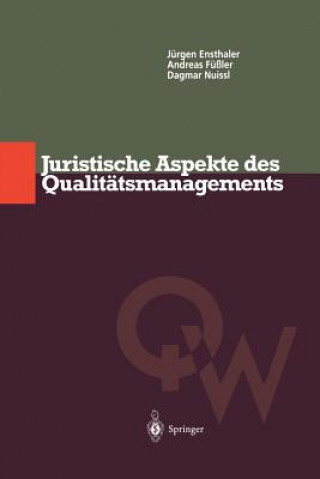 Jürgen Ensthaler
Andreas Füßler
Dagmar Nuissl

Juristische Aspekte des Qualitätsmanagements

QW

Springer